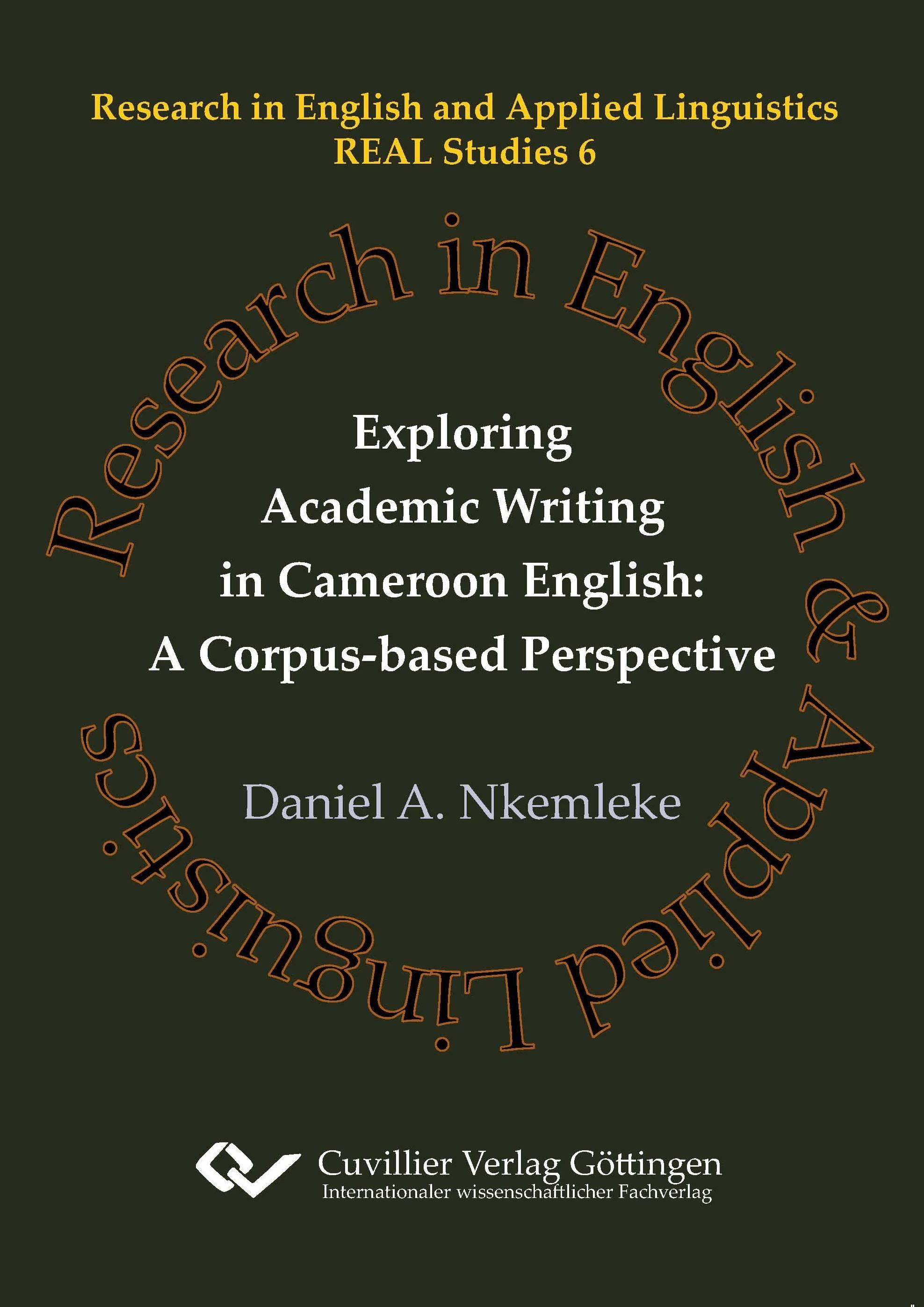 Research in English and Applied Linguistics
REAL Studies 6

Research in English & Applied Linguistics

Exploring
Academic Writing
in Cameroon English:
A Corpus-based Perspective

Daniel A. Nkemleke

Cuvillier Verlag Göttingen
Internationaler wissenschaftlicher Fachverlag